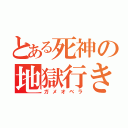 とある死神の
地獄行き
ガメオベラ